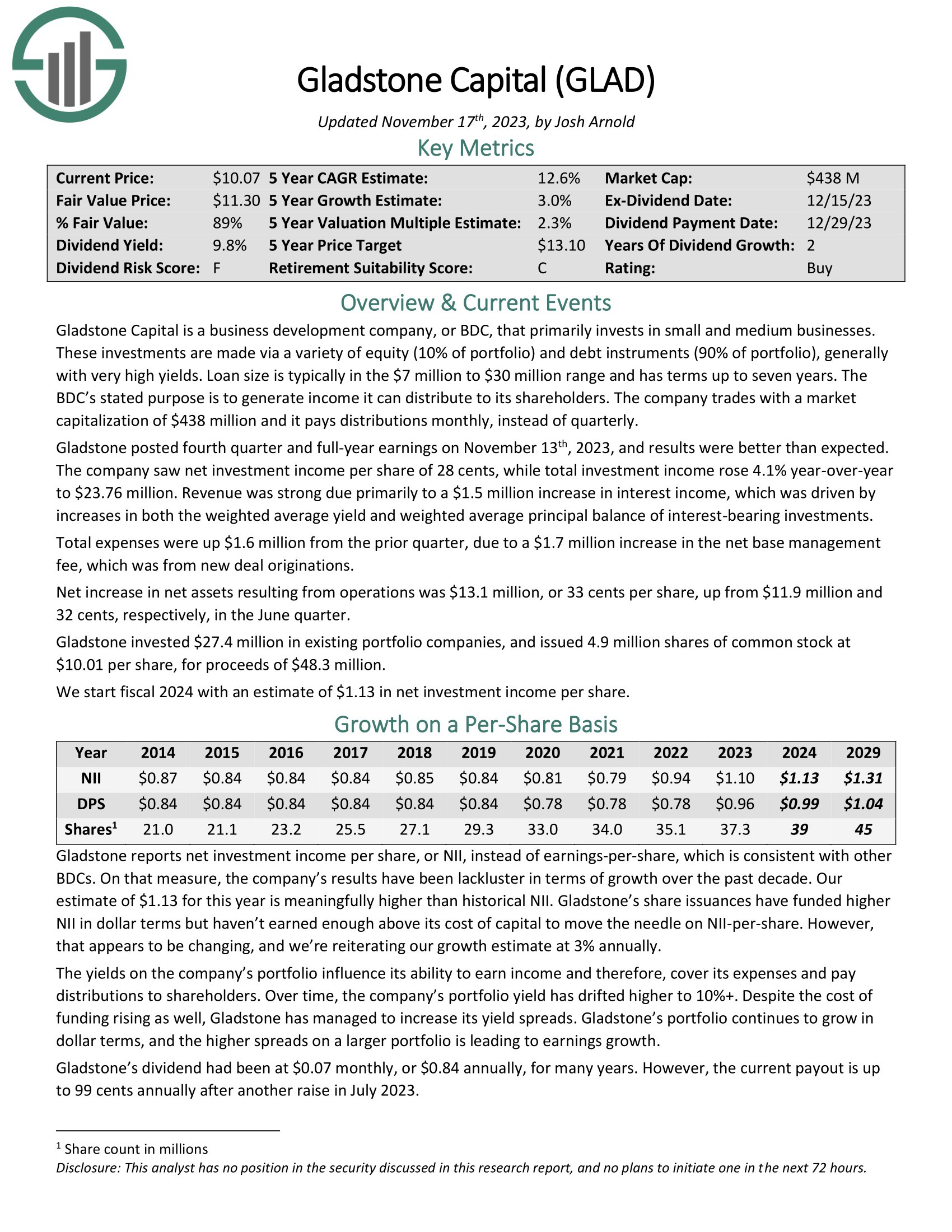 Gladstone Capital (GLAD)

Updated November 17$^{th}$, 2023, by Josh Arnold

Key Metrics

| Current Price: | \$10.07 | 5 Year CAGR Estimate: | 12.6% | Market Cap: | \$438 M |
|---|---|---|---|---|---|
| Fair Value Price: | \$11.30 | 5 Year Growth Estimate: | 3.0% | Ex-Dividend Date: | 12/15/23 |
| % Fair Value: | 89% | 5 Year Valuation Multiple Estimate: | 2.3% | Dividend Payment Date: | 12/29/23 |
| Dividend Yield: | 9.8% | 5 Year Price Target | \$13.10 | Years Of Dividend Growth: | 2 |
| Dividend Risk Score: | F | Retirement Suitability Score: | C | Rating: | Buy |

Overview & Current Events

Gladstone Capital is a business development company, or BDC, that primarily invests in small and medium businesses. These investments are made via a variety of equity (10% of portfolio) and debt instruments (90% of portfolio), generally with very high yields. Loan size is typically in the \$7 million to \$30 million range and has terms up to seven years. The BDC's stated purpose is to generate income it can distribute to its shareholders. The company trades with a market capitalization of \$438 million and it pays distributions monthly, instead of quarterly.

Gladstone posted fourth quarter and full-year earnings on November 13$^{th}$, 2023, and results were better than expected. The company saw net investment income per share of 28 cents, while total investment income rose 4.1% year-over-year to \$23.76 million. Revenue was strong due primarily to a \$1.5 million increase in interest income, which was driven by increases in both the weighted average yield and weighted average principal balance of interest-bearing investments.

Total expenses were up \$1.6 million from the prior quarter, due to a \$1.7 million increase in the net base management fee, which was from new deal originations.

Net increase in net assets resulting from operations was \$13.1 million, or 33 cents per share, up from \$11.9 million and 32 cents, respectively, in the June quarter.

Gladstone invested \$27.4 million in existing portfolio companies, and issued 4.9 million shares of common stock at \$10.01 per share, for proceeds of \$48.3 million.

We start fiscal 2024 with an estimate of \$1.13 in net investment income per share.

Growth on a Per-Share Basis

| Year | 2014 | 2015 | 2016 | 2017 | 2018 | 2019 | 2020 | 2021 | 2022 | 2023 | 2024 | 2029 |
|---|---|---|---|---|---|---|---|---|---|---|---|---|
| NII | \$0.87 | \$0.84 | \$0.84 | \$0.84 | \$0.85 | \$0.84 | \$0.81 | \$0.79 | \$0.94 | \$1.10 | \$1.13 | \$1.31 |
| DPS | \$0.84 | \$0.84 | \$0.84 | \$0.84 | \$0.84 | \$0.84 | \$0.78 | \$0.78 | \$0.78 | \$0.96 | \$0.99 | \$1.04 |
| Shares$^1$ | 21.0 | 21.1 | 23.2 | 25.5 | 27.1 | 29.3 | 33.0 | 34.0 | 35.1 | 37.3 | 39 | 45 |

Gladstone reports net investment income per share, or NII, instead of earnings-per-share, which is consistent with other BDCs. On that measure, the company's results have been lackluster in terms of growth over the past decade. Our estimate of \$1.13 for this year is meaningfully higher than historical NII. Gladstone's share issuances have funded higher NII in dollar terms but haven't earned enough above its cost of capital to move the needle on NII-per-share. However, that appears to be changing, and we're reiterating our growth estimate at 3% annually.

The yields on the company's portfolio influence its ability to earn income and therefore, cover its expenses and pay distributions to shareholders. Over time, the company's portfolio yield has drifted higher to 10%+. Despite the cost of funding rising as well, Gladstone has managed to increase its yield spreads. Gladstone's portfolio continues to grow in dollar terms, and the higher spreads on a larger portfolio is leading to earnings growth.

Gladstone's dividend had been at \$0.07 monthly, or \$0.84 annually, for many years. However, the current payout is up to 99 cents annually after another raise in July 2023.

$^1$ Share count in millions
Disclosure: This analyst has no position in the security discussed in this research report, and no plans to initiate one in the next 72 hours.